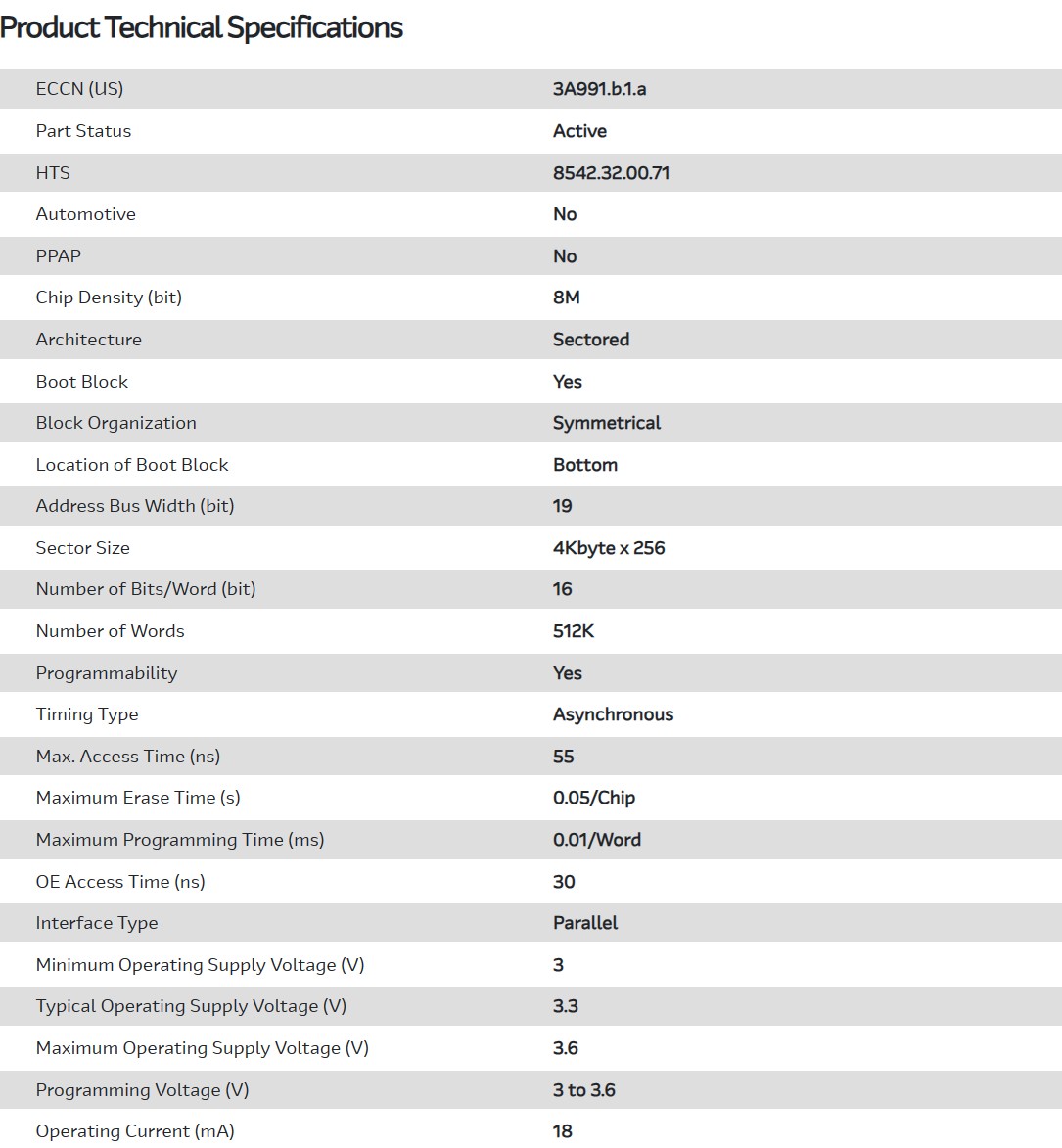 Product Technical Specifications

| | |
|---|---|
| ECCN (US) | 3A991.b.1.a |
| Part Status | Active |
| HTS | 8542.32.00.71 |
| Automotive | No |
| PPAP | No |
| Chip Density (bit) | 8M |
| Architecture | Sectored |
| Boot Block | Yes |
| Block Organization | Symmetrical |
| Location of Boot Block | Bottom |
| Address Bus Width (bit) | 19 |
| Sector Size | 4Kbyte x 256 |
| Number of Bits/Word (bit) | 16 |
| Number of Words | 512K |
| Programmability | Yes |
| Timing Type | Asynchronous |
| Max. Access Time (ns) | 55 |
| Maximum Erase Time (s) | 0.05/Chip |
| Maximum Programming Time (ms) | 0.01/Word |
| OE Access Time (ns) | 30 |
| Interface Type | Parallel |
| Minimum Operating Supply Voltage (V) | 3 |
| Typical Operating Supply Voltage (V) | 3.3 |
| Maximum Operating Supply Voltage (V) | 3.6 |
| Programming Voltage (V) | 3 to 3.6 |
| Operating Current (mA) | 18 |